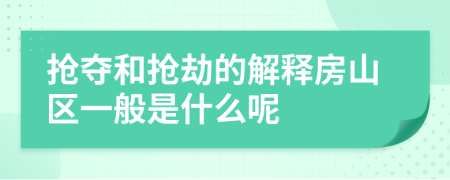 抢夺和抢劫的解释房山区一般是什么呢